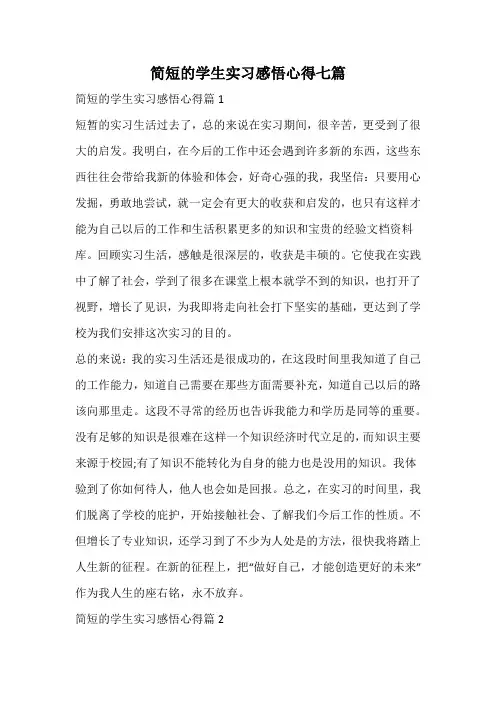 简短的学生实习感悟心得七篇

简短的学生实习感悟心得篇 1

短暂的实习生活过去了，总的来说在实习期间，很辛苦，更受到了很大的启发。我明白，在今后的工作中还会遇到许多新的东西，这些东西往往会带给我新的体验和体会，好奇心强的我，我坚信：只要用心发掘，勇敢地尝试，就一定会有更大的收获和启发的，也只有这样才能为自己以后的工作和生活积累更多的知识和宝贵的经验文档资料库。回顾实习生活，感触是很深层的，收获是丰硕的。它使我在实践中了解了社会，学到了很多在课堂上根本就学不到的知识，也打开了视野，增长了见识，为我即将走向社会打下坚实的基础，更达到了学校为我们安排这次实习的目的。

总的来说：我的实习生活还是很成功的，在这段时间里我知道了自己的工作能力，知道自己需要在那些方面需要补充，知道自己以后的路该向那里走。这段不寻常的经历也告诉我能力和学历是同等的重要。没有足够的知识是很难在这样一个知识经济时代立足的，而知识主要来源于校园;有了知识不能转化为自身的能力也是没用的知识。我体验到了你如何待人，他人也会如是回报。总之，在实习的时间里，我们脱离了学校的庇护，开始接触社会、了解我们今后工作的性质。不但增长了专业知识，还学习到了不少为人处是的方法，很快我将踏上人生新的征程。在新的征程上，把“做好自己，才能创造更好的未来”作为我人生的座右铭，永不放弃。

简短的学生实习感悟心得篇 2